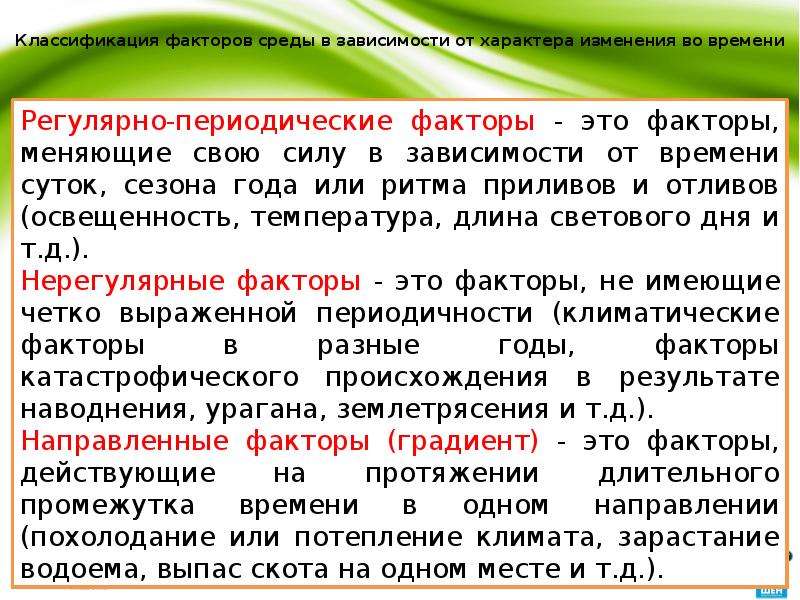 Классификация факторов среды в зависимости от характера изменения во времени

Регулярно-периодические факторы - это факторы, меняющие свою силу в зависимости от времени суток, сезона года или ритма приливов и отливов (освещенность, температура, длина светового дня и т.д.).

Нерегулярные факторы - это факторы, не имеющие четко выраженной периодичности (климатические факторы в разные годы, факторы катастрофического происхождения в результате наводнения, урагана, землетрясения и т.д.).

Направленные факторы (градиент) - это факторы, действующие на протяжении длительного промежутка времени в одном направлении (похолодание или потепление климата, зарастание водоема, выпас скота на одном месте и т.д.).